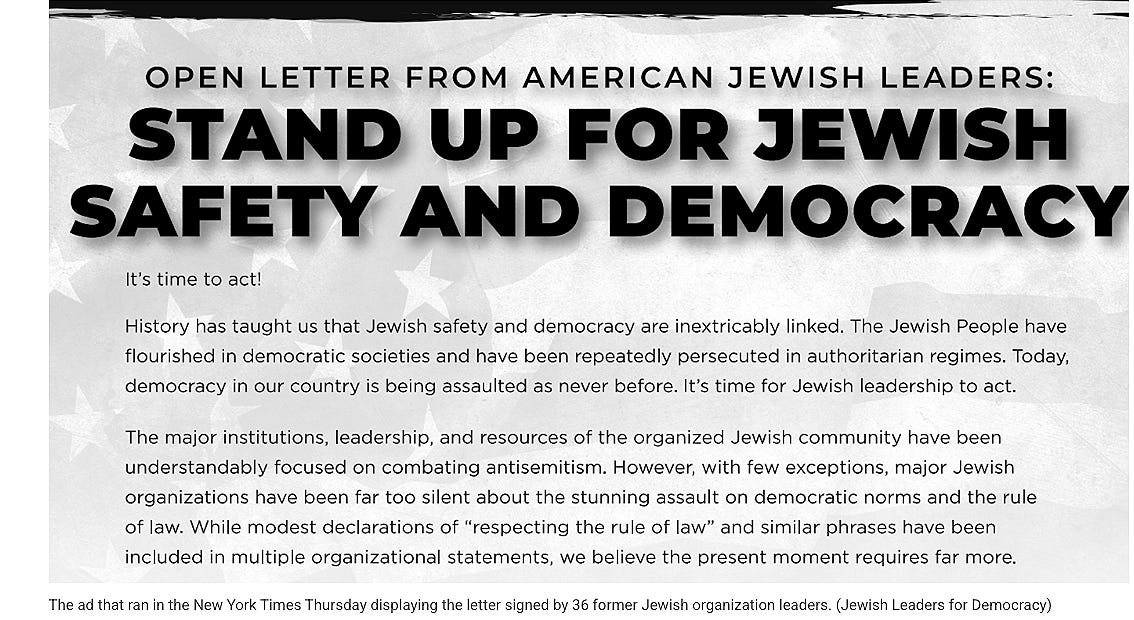 OPEN LETTER FROM AMERICAN JEWISH LEADERS:
STAND UP FOR JEWISH SAFETY AND DEMOCRACY

It's time to act!

History has taught us that Jewish safety and democracy are inextricably linked. The Jewish People have flourished in democratic societies and have been repeatedly persecuted in authoritarian regimes. Today, democracy in our country is being assaulted as never before. It's time for Jewish leadership to act.

The major institutions, leadership, and resources of the organized Jewish community have been understandably focused on combating antisemitism. However, with few exceptions, major Jewish organizations have been far too silent about the stunning assault on democratic norms and the rule of law. While modest declarations of "respecting the rule of law" and similar phrases have been included in multiple organizational statements, we believe the present moment requires far more.

The ad that ran in the New York Times Thursday displaying the letter signed by 36 former Jewish organization leaders. (Jewish Leaders for Democracy)